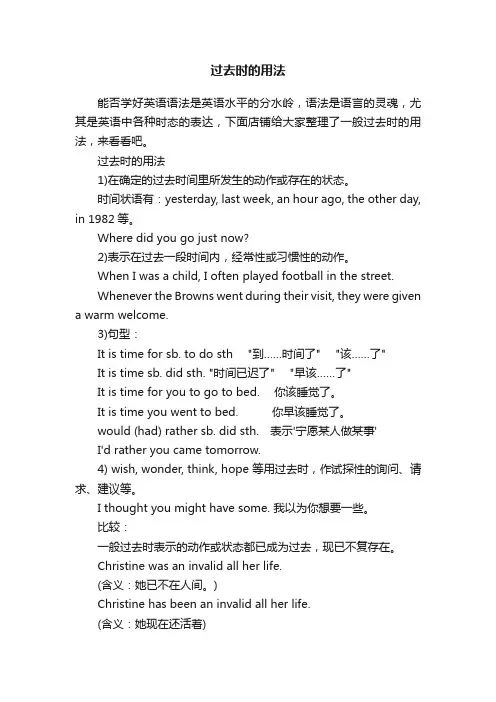 过去时的用法

能否学好英语语法是英语水平的分水岭，语法是语言的灵魂，尤其是英语中各种时态的表达，下面店铺给大家整理了一般过去时的用法，来看看吧。

过去时的用法

1)在确定的过去时间里所发生的动作或存在的状态。

时间状语有：yesterday, last week, an hour ago, the other day, in 1982 等。

Where did you go just now?

2)表示在过去一段时间内，经常性或习惯性的动作。

When I was a child, I often played football in the street.

Whenever the Browns went during their visit, they were given a warm welcome.

3)句型：

It is time for sb. to do sth "到……时间了" "该……了"

It is time sb. did sth. "时间已迟了" "早该……了"

It is time for you to go to bed. 你该睡觉了。

It is time you went to bed. 你早该睡觉了。

would (had) rather sb. did sth. 表示'宁愿某人做某事'

I'd rather you came tomorrow.

4) wish, wonder, think, hope 等用过去时，作试探性的询问、请求、建议等。

I thought you might have some. 我以为你想要一些。

比较：

一般过去时表示的动作或状态都已成为过去，现已不复存在。

Christine was an invalid all her life.

(含义：她已不在人间。)

Christine has been an invalid all her life.

(含义：她现在还活着)